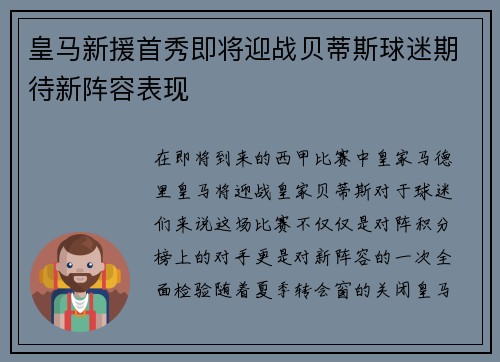 皇马新援首秀即将迎战贝蒂斯球迷期待新阵容表现

在即将到来的西甲比赛中皇家马德里皇马将迎战皇家贝蒂斯对于球迷们来说这场比赛不仅仅是对阵积分榜上的对手更是对新阵容的一次全面检验随着夏季转会窗的关闭皇马